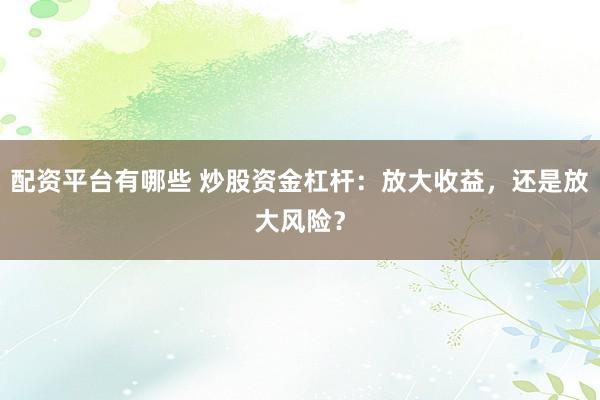 配资平台有哪些 炒股资金杠杆：放大收益，还是放大风险？